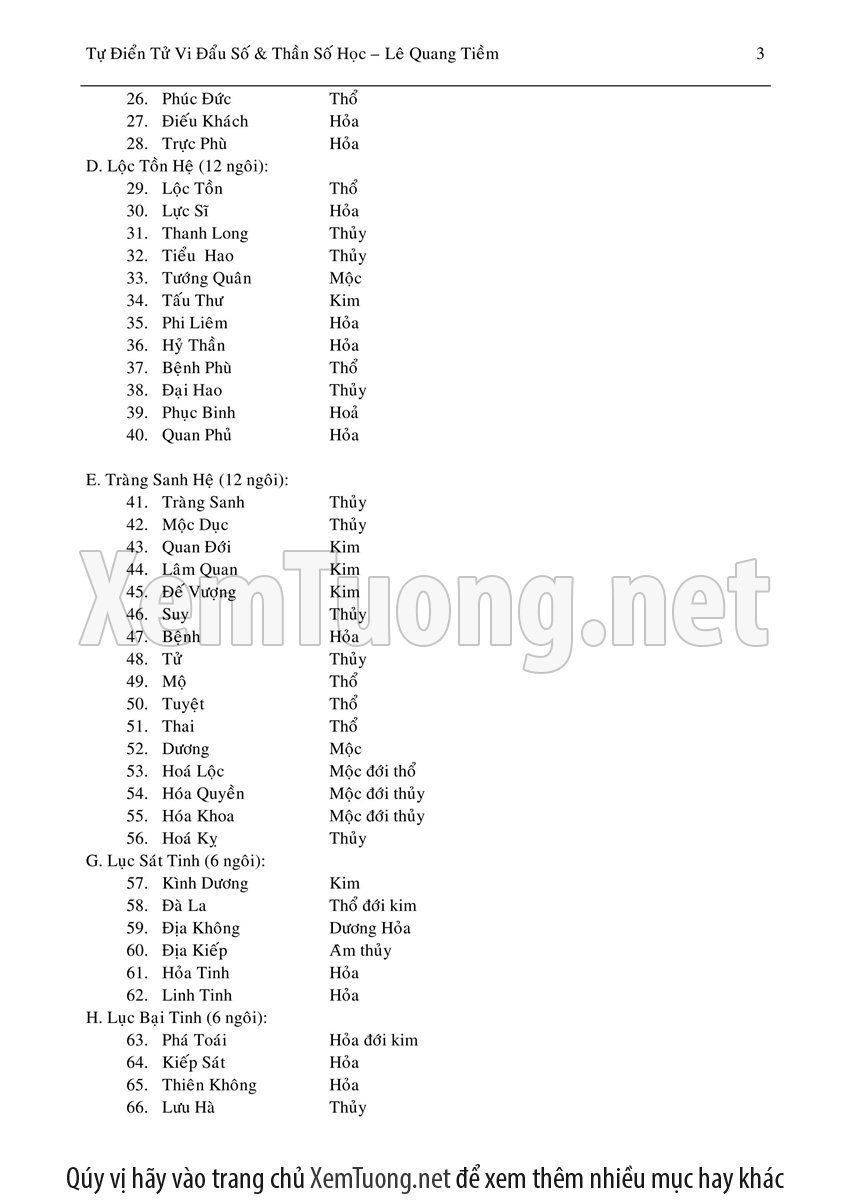 Tự Điển Tử Vi Đẩu Số & Thần Số Học – Lê Quang Tiềm 3

26. Phúc Đức Thổ
27. Điếu Khách Hỏa
28. Trực Phù Hỏa
D. Lộc Tồn Hệ (12 ngôi):
29. Lộc Tồn Thổ
30. Lực Sĩ Hỏa
31. Thanh Long Thủy
32. Tiểu Hao Thủy
33. Tướng Quân Mộc
34. Tấu Thư Kim
35. Phi Liêm Hỏa
36. Hỷ Thần Hỏa
37. Bệnh Phù Thổ
38. Đại Hao Thủy
39. Phục Binh Hoả
40. Quan Phủ Hỏa

E. Tràng Sanh Hệ (12 ngôi):
41. Tràng Sanh Thủy
42. Mộc Dục Thủy
43. Quan Đới Kim
44. Lâm Quan Kim
45. Đế Vượng Kim
46. Suy Thủy
47. Bệnh Hỏa
48. Tử Thủy
49. Mộ Thổ
50. Tuyệt Thổ
51. Thai Thổ
52. Dương Mộc
53. Hoá Lộc Mộc đới thổ
54. Hóa Quyền Mộc đới thủy
55. Hóa Khoa Mộc đới thủy
56. Hoá Kỵ Thủy
G. Lục Sát Tinh (6 ngôi):
57. Kình Dương Kim
58. Đà La Thổ đới kim
59. Địa Không Dương Hỏa
60. Địa Kiếp Âm thủy
61. Hỏa Tinh Hỏa
62. Linh Tinh Hỏa
H. Lục Bại Tinh (6 ngôi):
63. Phá Toái Hỏa đới kim
64. Kiếp Sát Hỏa
65. Thiên Không Hỏa
66. Lưu Hà Thủy

XemTuong.net

Qúy vị hãy vào trang chủ XemTuong.net để xem thêm nhiều mục hay khác